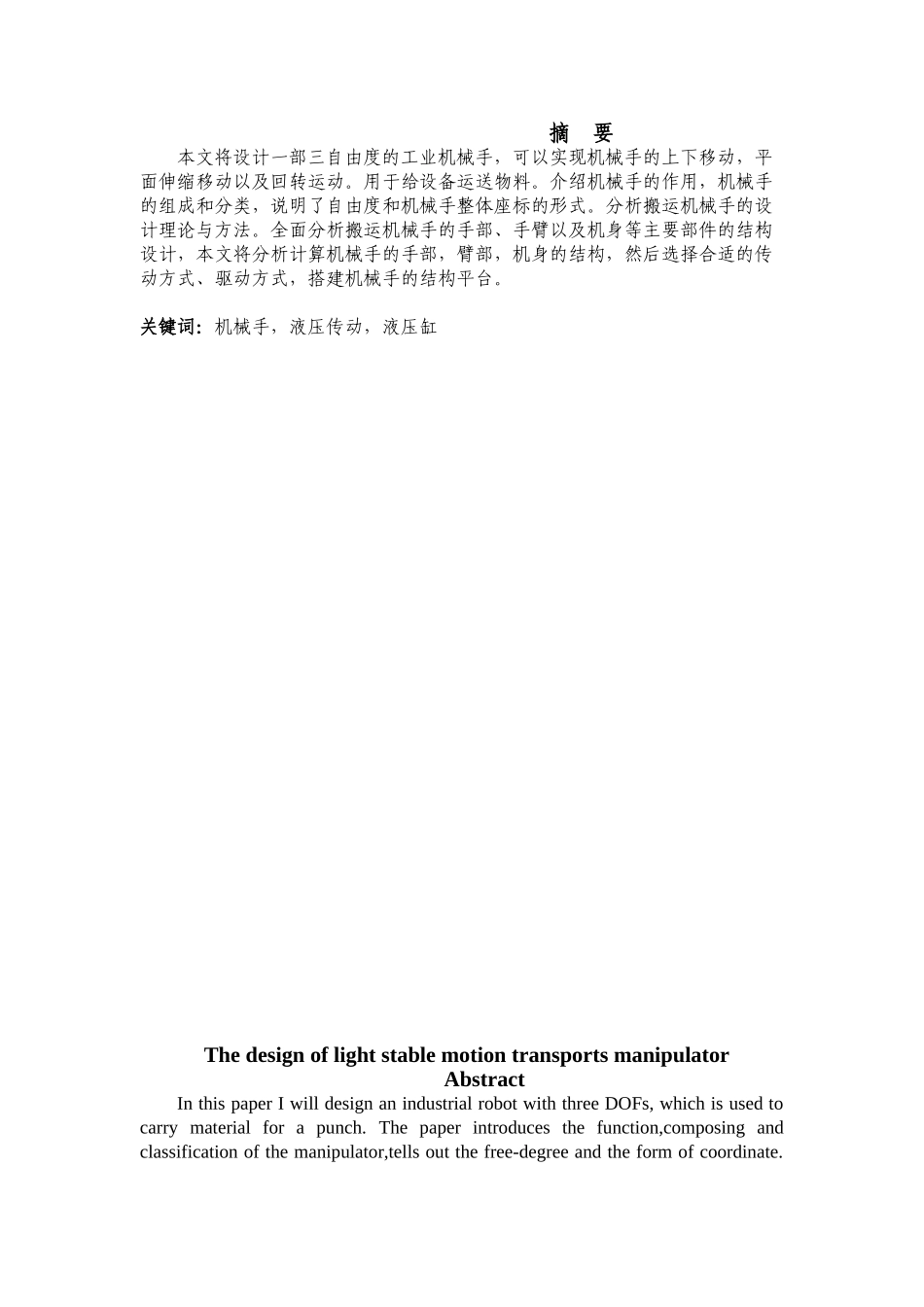 摘　要

本文将设计一部三自由度的工业机械手，可以实现机械手的上下移动，平面伸缩移动以及回转运动。用于给设备运送物料。介绍机械手的作用，机械手的组成和分类，说明了自由度和机械手整体座标的形式。分析搬运机械手的设计理论与方法。全面分析搬运机械手的手部、手臂以及机身等主要部件的结构设计，本文将分析计算机械手的手部，臂部，机身的结构，然后选择合适的传动方式、驱动方式，搭建机械手的结构平台。

关键词：机械手，液压传动，液压缸

The design of light stable motion transports manipulator
Abstract

In this paper I will design an industrial robot with three DOFs, which is used to carry material for a punch. The paper introduces the function,composing and classification of the manipulator,tells out the free-degree and the form of coordinate.